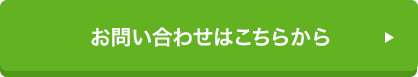 お問い合わせはこちらから ▶